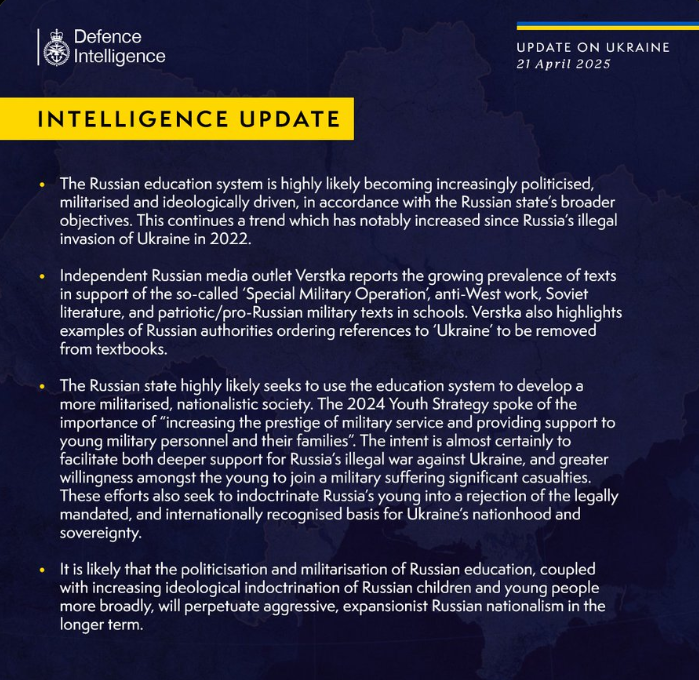 Defence Intelligence

UPDATE ON UKRAINE
21 April 2025

INTELLIGENCE UPDATE

• The Russian education system is highly likely becoming increasingly politicised, militarised and ideologically driven, in accordance with the Russian state's broader objectives. This continues a trend which has notably increased since Russia's illegal invasion of Ukraine in 2022.

• Independent Russian media outlet Verstka reports the growing prevalence of texts in support of the so-called 'Special Military Operation', anti-West work, Soviet literature, and patriotic/pro-Russian military texts in schools. Verstka also highlights examples of Russian authorities ordering references to 'Ukraine' to be removed from textbooks.

• The Russian state highly likely seeks to use the education system to develop a more militarised, nationalistic society. The 2024 Youth Strategy spoke of the importance of "increasing the prestige of military service and providing support to young military personnel and their families". The intent is almost certainly to facilitate both deeper support for Russia's illegal war against Ukraine, and greater willingness amongst the young to join a military suffering significant casualties. These efforts also seek to indoctrinate Russia's young into a rejection of the legally mandated, and internationally recognised basis for Ukraine's nationhood and sovereignty.

• It is likely that the politicisation and militarisation of Russian education, coupled with increasing ideological indoctrination of Russian children and young people more broadly, will perpetuate aggressive, expansionist Russian nationalism in the longer term.